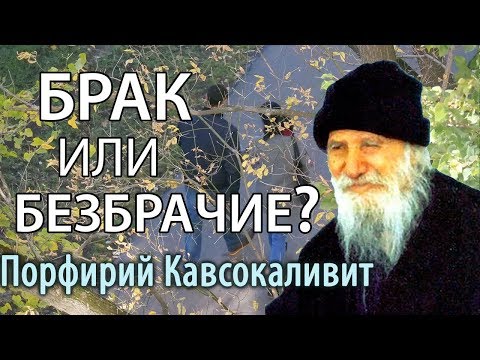 БРАК
ИЛИ
БЕЗБРАЧИЕ?
Порфирий Кавсокаливит